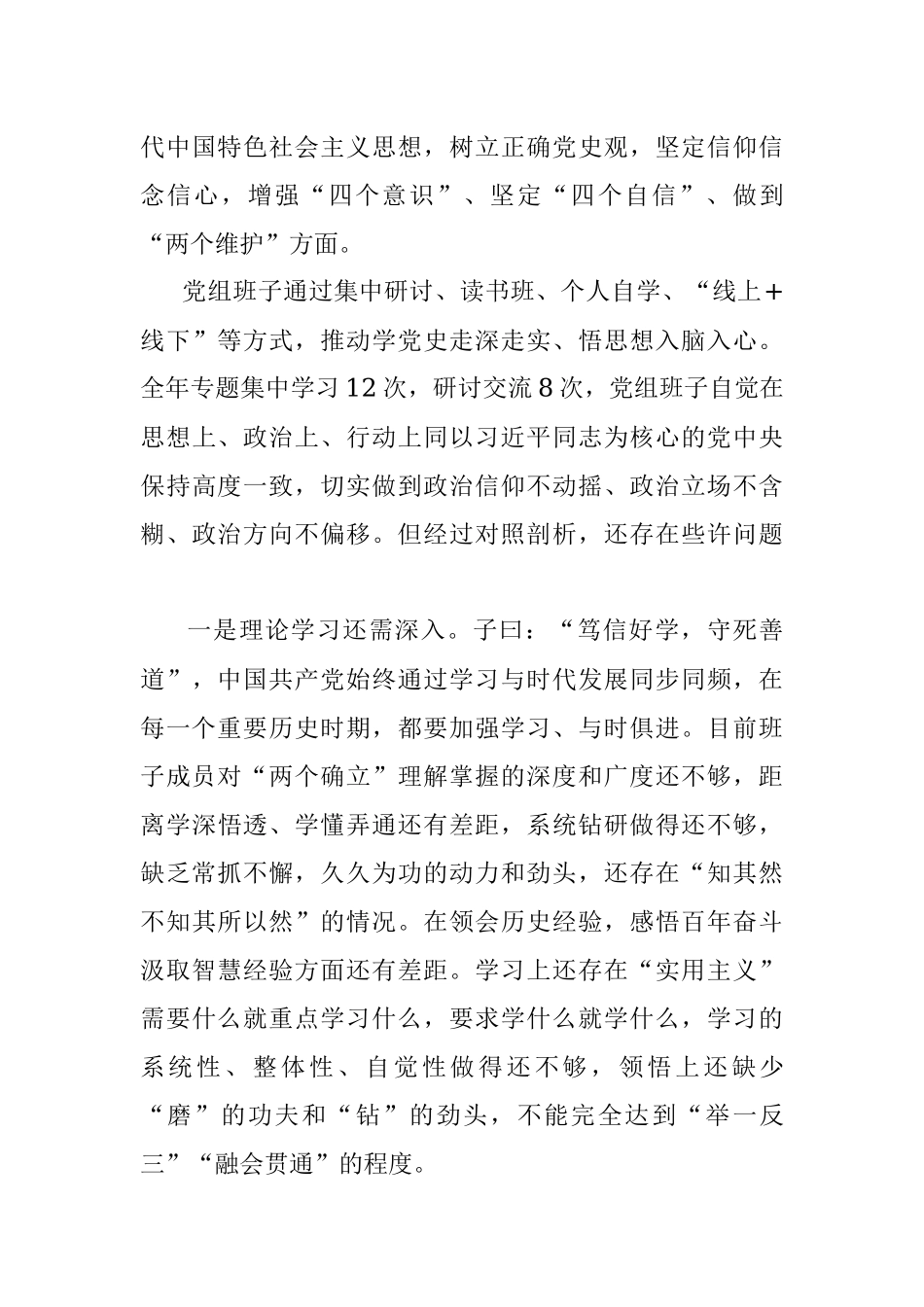 代中国特色社会主义思想，树立正确党史观，坚定信仰信念信心，增强“四个意识”、坚定“四个自信”、做到“两个维护”方面。

党组班子通过集中研讨、读书班、个人自学、“线上+线下”等方式，推动学党史走深走实、悟思想入脑入心。全年专题集中学习12次，研讨交流8次，党组班子自觉在思想上、政治上、行动上同以习近平同志为核心的党中央保持高度一致，切实做到政治信仰不动摇、政治立场不含糊、政治方向不偏移。但经过对照剖析，还存在些许问题

一是理论学习还需深入。子曰：“笃信好学，守死善道”，中国共产党始终通过学习与时代发展同步同频，在每一个重要历史时期，都要加强学习、与时俱进。目前班子成员对“两个确立”理解掌握的深度和广度还不够，距离学深悟透、学懂弄通还有差距，系统钻研做得还不够，缺乏常抓不懈，久久为功的动力和劲头，还存在“知其然不知其所以然”的情况。在领会历史经验，感悟百年奋斗汲取智慧经验方面还有差距。学习上还存在“实用主义”需要什么就重点学习什么，要求学什么就学什么，学习的系统性、整体性、自觉性做得还不够，领悟上还缺少“磨”的功夫和“钻”的劲头，不能完全达到“举一反三”“融会贯通”的程度。